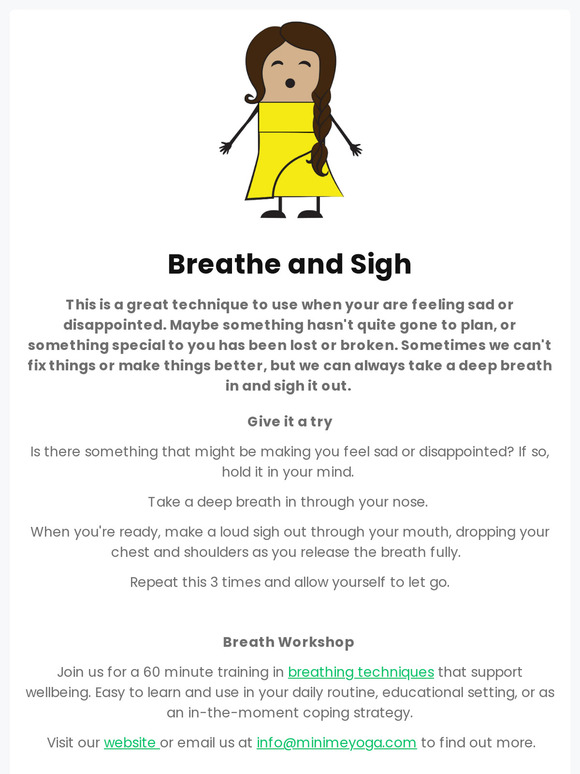 Breathe and Sigh

This is a great technique to use when your are feeling sad or disappointed. Maybe something hasn't quite gone to plan, or something special to you has been lost or broken. Sometimes we can't fix things or make things better, but we can always take a deep breath in and sigh it out.

Give it a try

Is there something that might be making you feel sad or disappointed? If so, hold it in your mind.

Take a deep breath in through your nose.

When you're ready, make a loud sigh out through your mouth, dropping your chest and shoulders as you release the breath fully.

Repeat this 3 times and allow yourself to let go.

Breath Workshop

Join us for a 60 minute training in breathing techniques that support wellbeing. Easy to learn and use in your daily routine, educational setting, or as an in-the-moment coping strategy.

Visit our website or email us at info@minimeyoga.com to find out more.